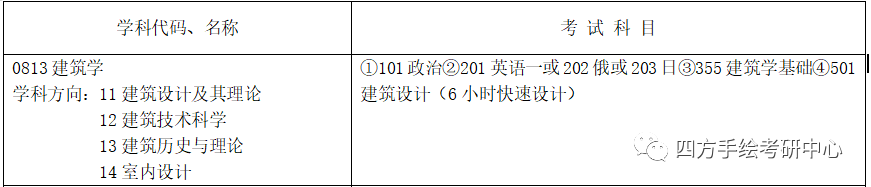 | 学科代码、名称 | 考 试 科 目 |
|---|---|
| 0813 建筑学<br>学科方向：11 建筑设计及其理论<br>12 建筑技术科学<br>13 建筑历史与理论<br>14 室内设计 | ①101 政治②201 英语一或 202 俄或 203 日③355 建筑学基础④501 建筑设计（6 小时快速设计） |

四方手绘考研中心